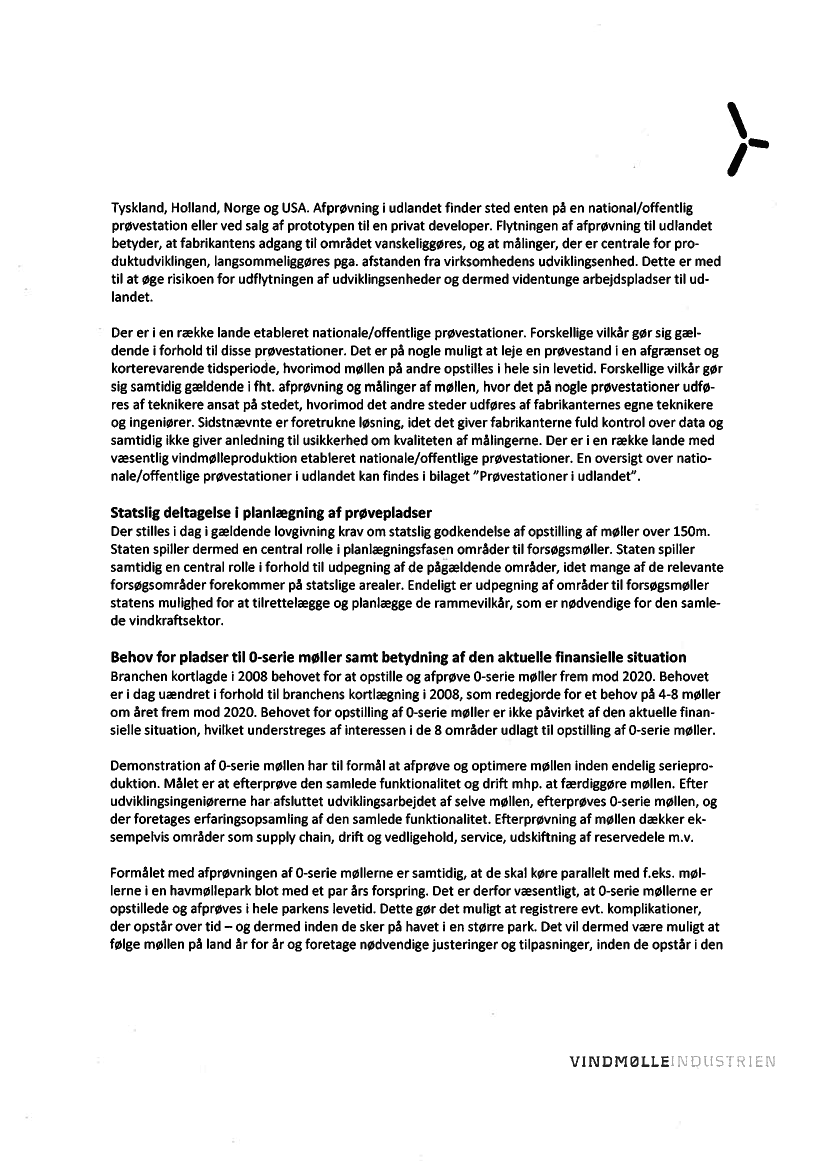 Tyskland, Holland, Norge og USA. Afprøvning i udlandet finder sted enten på en national/offentlig prøvestation eller ved salg af prototypen til en privat developer. Flytningen af afprøvning til udlandet betyder, at fabrikantens adgang til området vanskeliggøres, og at målinger, der er centrale for produktudviklingen, langsommeliggøres pga. afstanden fra virksomhedens udviklingsenhed. Dette er med til at øge risikoen for udflytningen af udviklingsenheder og dermed videntunge arbejdspladser til udlandet.

Der er i en række lande etableret nationale/offentlige prøvestationer. Forskellige vilkår gør sig gældende i forhold til disse prøvestationer. Det er på nogle muligt at leje en prøvestand i en afgrænset og korterevarende tidsperiode, hvorimod møllen på andre opstilles i hele sin levetid. Forskellige vilkår gør sig samtidig gældende i fht. afprøvning og målinger af møllen, hvor det på nogle prøvestationer udføres af teknikere ansat på stedet, hvorimod det andre steder udføres af fabrikanternes egne teknikere og ingeniører. Sidstnævnte er foretrukne løsning, idet det giver fabrikanterne fuld kontrol over data og samtidig ikke giver anledning til usikkerhed om kvaliteten af målingerne. Der er i en række lande med væsentlig vindmølleproduktion etableret nationale/offentlige prøvestationer. En oversigt over nationale/offentlige prøvestationer i udlandet kan findes i bilaget "Prøvestationer i udlandet".

Statslig deltagelse i planlægning af prøvepladser
Der stilles i dag i gældende lovgivning krav om statslig godkendelse af opstilling af møller over 150m. Staten spiller dermed en central rolle i planlægningsfasen områder til forsøgsmøller. Staten spiller samtidig en central rolle i forhold til udpegning af de pågældende områder, idet mange af de relevante forsøgsområder forekommer på statslige arealer. Endeligt er udpegning af områder til forsøgsmøller statens mulighed for at tilrettelægge og planlægge de rammevilkår, som er nødvendige for den samlede vindkraftsektor.

Behov for pladser til 0-serie møller samt betydning af den aktuelle finansielle situation
Branchen kortlagde i 2008 behovet for at opstille og afprøve 0-serie møller frem mod 2020. Behovet er i dag uændret i forhold til branchens kortlægning i 2008, som redegjorde for et behov på 4-8 møller om året frem mod 2020. Behovet for opstilling af 0-serie møller er ikke påvirket af den aktuelle finansielle situation, hvilket understreges af interessen i de 8 områder udlagt til opstilling af 0-serie møller.

Demonstration af 0-serie møllen har til formål at afprøve og optimere møllen inden endelig serieproduktion. Målet er at efterprøve den samlede funktionalitet og drift mhp. at færdiggøre møllen. Efter udviklingsingeniørerne har afsluttet udviklingsarbejdet af selve møllen, efterprøves 0-serie møllen, og der foretages erfaringsopsamling af den samlede funktionalitet. Efterprøvning af møllen dækker eksempelvis områder som supply chain, drift og vedligehold, service, udskiftning af reservedele m.v.

Formålet med afprøvningen af 0-serie møllerne er samtidig, at de skal køre parallelt med f.eks. møllerne i en havmøllepark blot med et par års forspring. Det er derfor væsentligt, at 0-serie møllerne er opstillede og afprøves i hele parkens levetid. Dette gør det muligt at registrere evt. komplikationer, der opstår over tid – og dermed inden de sker på havet i en større park. Det vil dermed være muligt at følge møllen på land år for år og foretage nødvendige justeringer og tilpasninger, inden de opstår i den

VINDMØLLEINDUSTRIEN